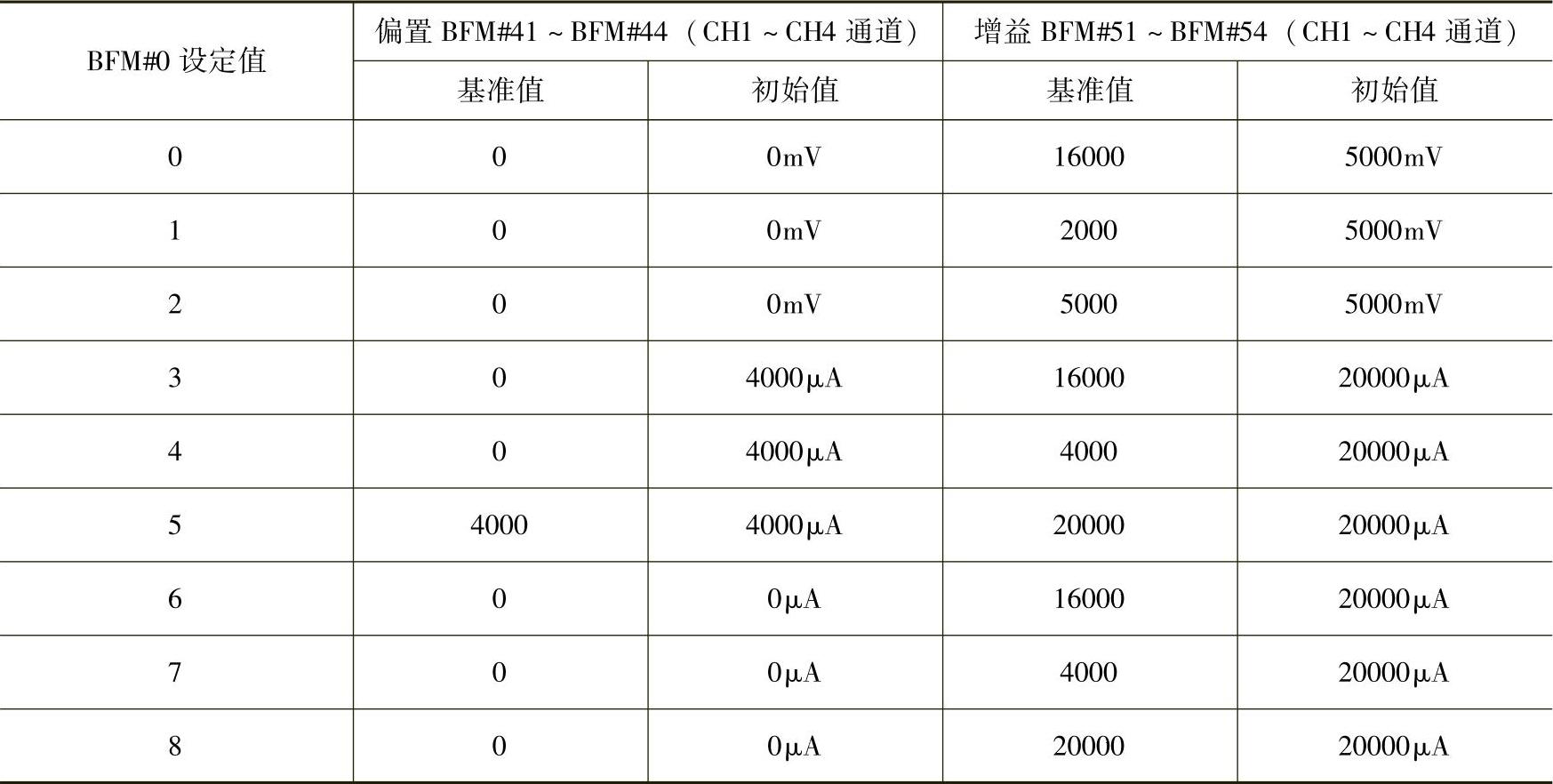 | BFM#0 设定值 | 偏置 BFM#41 ~ BFM#44（CH1 ~ CH4 通道） | | 增益 BFM#51 ~ BFM#54（CH1 ~ CH4 通道） | |
|---|---|---|---|---|
| | 基准值 | 初始值 | 基准值 | 初始值 |
| 0 | 0 | 0mV | 16000 | 5000mV |
| 1 | 0 | 0mV | 2000 | 5000mV |
| 2 | 0 | 0mV | 5000 | 5000mV |
| 3 | 0 | 4000μA | 16000 | 20000μA |
| 4 | 0 | 4000μA | 4000 | 20000μA |
| 5 | 4000 | 4000μA | 20000 | 20000μA |
| 6 | 0 | 0μA | 16000 | 20000μA |
| 7 | 0 | 0μA | 4000 | 20000μA |
| 8 | 0 | 0μA | 20000 | 20000μA |